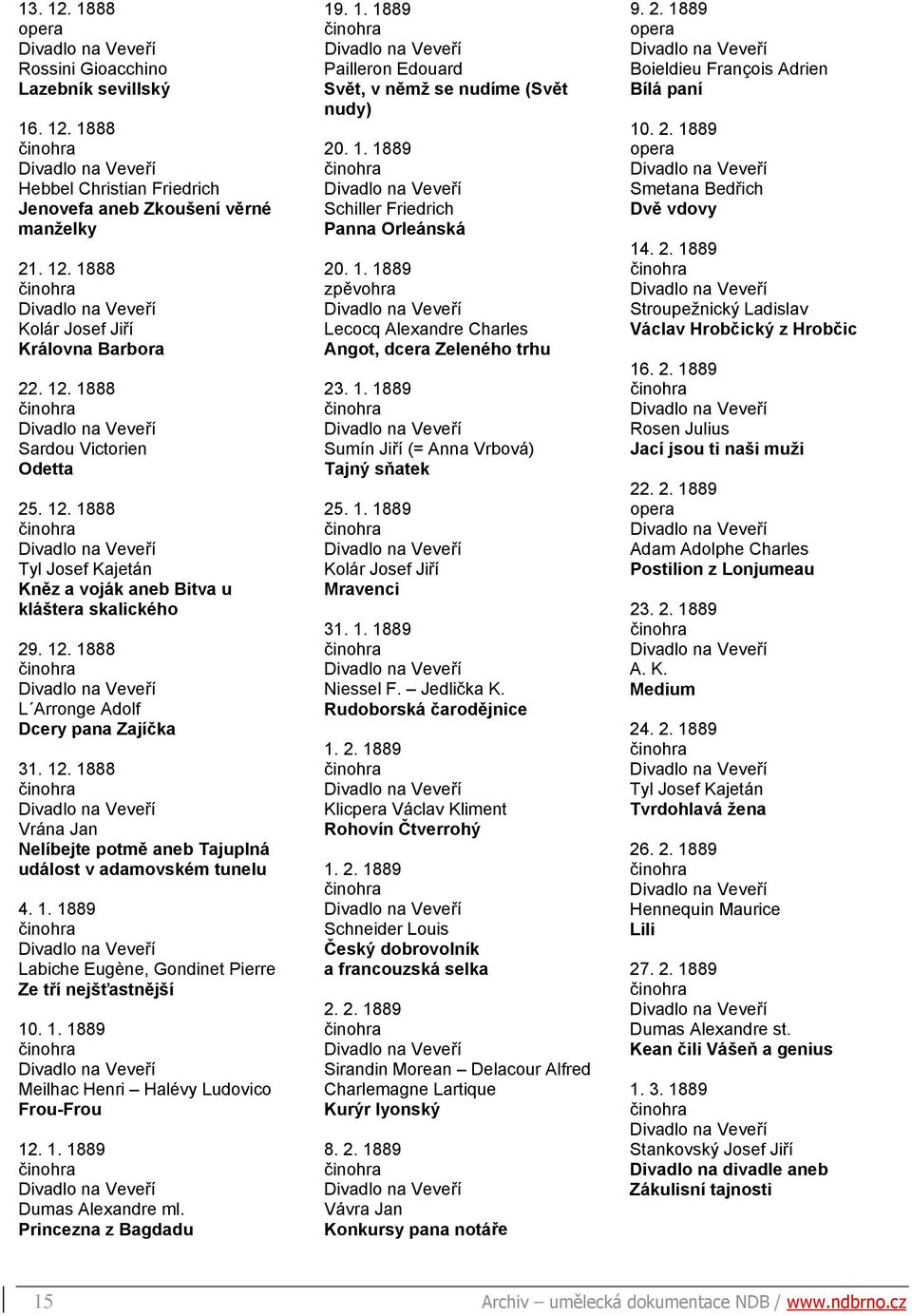 13. 12. 1888
opera
Divadlo na Veveří
Rossini Gioacchino
Lazebník sevillský

16. 12. 1888
činohra
Divadlo na Veveří
Hebbel Christian Friedrich
Jenovefa aneb Zkoušení věrné manželky

21. 12. 1888
činohra
Divadlo na Veveří
Kolár Josef Jiří
Královna Barbora

22. 12. 1888
činohra
Divadlo na Veveří
Sardou Victorien
Odetta

25. 12. 1888
činohra
Divadlo na Veveří
Tyl Josef Kajetán
Kněz a voják aneb Bitva u kláštera skalického

29. 12. 1888
činohra
Divadlo na Veveří
L´Arronge Adolf
Dcery pana Zajíčka

31. 12. 1888
činohra
Divadlo na Veveří
Vrána Jan
Nelíbejte potmě aneb Tajuplná událost v adamovském tunelu

4. 1. 1889
činohra
Divadlo na Veveří
Labiche Eugène, Gondinet Pierre
Ze tří nejšťastnější

10. 1. 1889
činohra
Divadlo na Veveří
Meilhac Henri – Halévy Ludovico
Frou-Frou

12. 1. 1889
činohra
Divadlo na Veveří
Dumas Alexandre ml.
Princezna z Bagdadu

19. 1. 1889
činohra
Divadlo na Veveří
Pailleron Edouard
Svět, v němž se nudíme (Svět nudy)

20. 1. 1889
činohra
Divadlo na Veveří
Schiller Friedrich
Panna Orleánská

20. 1. 1889
zpěvohra
Divadlo na Veveří
Lecocq Alexandre Charles
Angot, dcera Zeleného trhu

23. 1. 1889
činohra
Divadlo na Veveří
Sumín Jiří (= Anna Vrbová)
Tajný sňatek

25. 1. 1889
činohra
Divadlo na Veveří
Kolár Josef Jiří
Mravenci

31. 1. 1889
činohra
Divadlo na Veveří
Niessel F. – Jedlička K.
Rudoborská čarodějnice

1. 2. 1889
činohra
Divadlo na Veveří
Klicpera Václav Kliment
Rohovín Čtverrohý

1. 2. 1889
činohra
Divadlo na Veveří
Schneider Louis
Český dobrovolník a francouzská selka

2. 2. 1889
činohra
Divadlo na Veveří
Sirandin Morean – Delacour Alfred Charlemagne Lartique
Kurýr lyonský

8. 2. 1889
činohra
Divadlo na Veveří
Vávra Jan
Konkursy pana notáře

9. 2. 1889
opera
Divadlo na Veveří
Boieldieu François Adrien
Bílá paní

10. 2. 1889
opera
Divadlo na Veveří
Smetana Bedřich
Dvě vdovy

14. 2. 1889
činohra
Divadlo na Veveří
Stroupežnický Ladislav
Václav Hrobčický z Hrobčic

16. 2. 1889
činohra
Divadlo na Veveří
Rosen Julius
Jací jsou ti naši muži

22. 2. 1889
opera
Divadlo na Veveří
Adam Adolphe Charles
Postilion z Lonjumeau

23. 2. 1889
činohra
Divadlo na Veveří
A. K.
Medium

24. 2. 1889
činohra
Divadlo na Veveří
Tyl Josef Kajetán
Tvrdohlavá žena

26. 2. 1889
činohra
Divadlo na Veveří
Hennequin Maurice
Lili

27. 2. 1889
činohra
Divadlo na Veveří
Dumas Alexandre st.
Kean čili Vášeň a genius

1. 3. 1889
činohra
Divadlo na Veveří
Stankovský Josef Jiří
Divadlo na divadle aneb Zákulisní tajnosti

15 Archiv – umělecká dokumentace NDB / www.ndbrno.cz